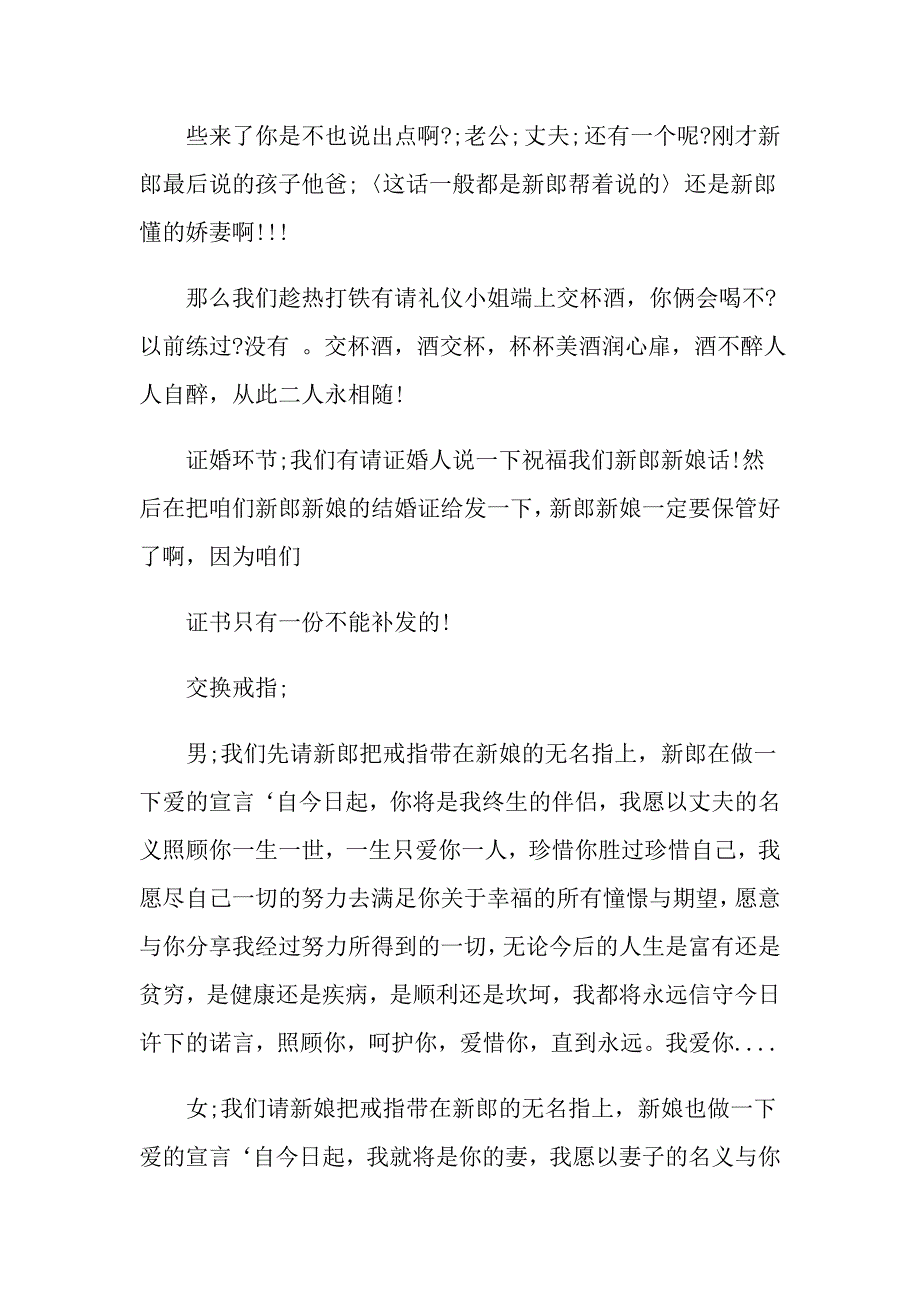 些来了你是不也说出点啊?;老公;丈夫;还有一个呢?刚才新郎最后说的孩子他爸;〈这话一般都是新郎帮着说的〉还是新郎懂的娇妻啊!!!

那么我们趁热打铁有请礼仪小姐端上交杯酒，你俩会喝不?以前练过?没有 。交杯酒，酒交杯，杯杯美酒润心扉，酒不醉人人自醉，从此二人永相随!

证婚环节;我们有请证婚人说一下祝福我们新郎新娘话!然后在把咱们新郎新娘的结婚证给发一下，新郎新娘一定要保管好了啊，因为咱们

证书只有一份不能补发的!

交换戒指;

男;我们先请新郎把戒指带在新娘的无名指上，新郎在做一下爱的宣言‘自今日起，你将是我终生的伴侣，我愿以丈夫的名义照顾你一生一世，一生只爱你一人，珍惜你胜过珍惜自己，我愿尽自己一切的努力去满足你关于幸福的所有憧憬与期望，愿意与你分享我经过努力所得到的一切，无论今后的人生是富有还是贫穷，是健康还是疾病，是顺利还是坎坷，我都将永远信守今日许下的诺言，照顾你，呵护你，爱惜你，直到永远。我爱你....

女;我们请新娘把戒指带在新郎的无名指上，新娘也做一下爱的宣言‘自今日起，我就将是你的妻，我愿以妻子的名义与你